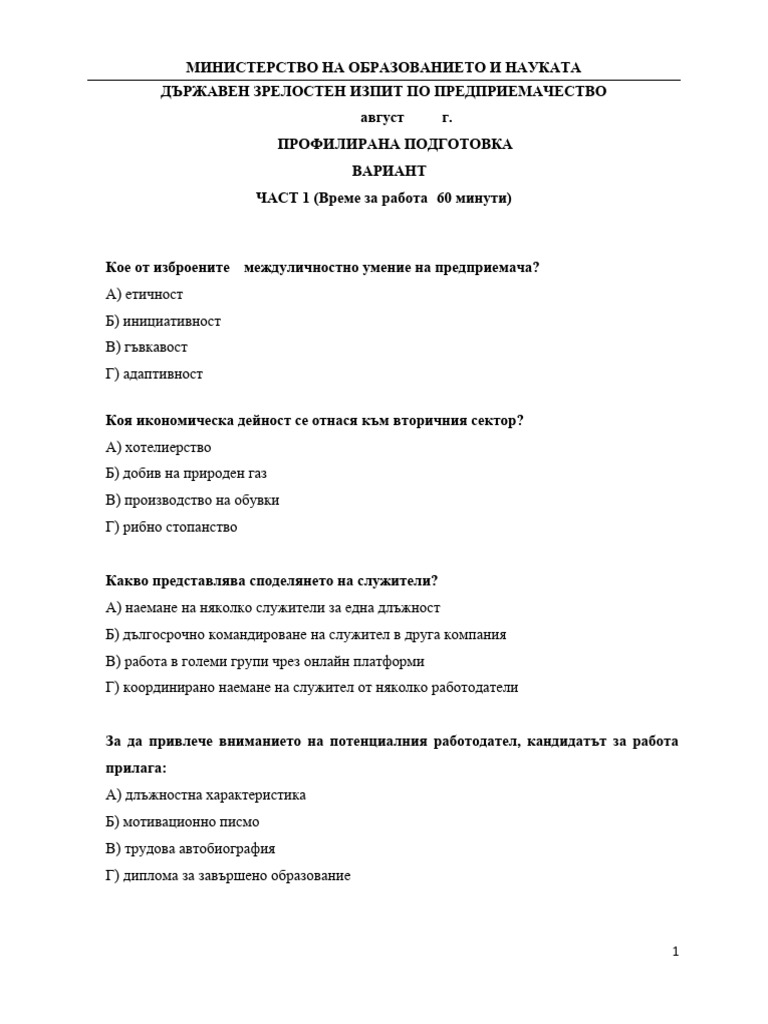 МИНИСТЕРСТВО НА ОБРАЗОВАНИЕТО И НАУКАТА

ДЪРЖАВЕН ЗРЕЛОСТЕН ИЗПИТ ПО ПРЕДПРИЕМАЧЕСТВО

август г.

ПРОФИЛИРАНА ПОДГОТОВКА

ВАРИАНТ

ЧАСТ 1 (Време за работа 60 минути)

Кое от изброените междуличностно умение на предприемача?

А) етичност

Б) инициативност

В) гъвкавост

Г) адаптивност

Коя икономическа дейност се отнася към вторичния сектор?

А) хотелиерство

Б) добив на природен газ

В) производство на обувки

Г) рибно стопанство

Какво представлява споделянето на служители?

А) наемане на няколко служители за една длъжност

Б) дългосрочно командироване на служител в друга компания

В) работа в големи групи чрез онлайн платформи

Г) координирано наемане на служител от няколко работодатели

За да привлече вниманието на потенциалния работодател, кандидатът за работа прилага:

А) длъжностна характеристика

Б) мотивационно писмо

В) трудова автобиография

Г) диплома за завършено образование

1